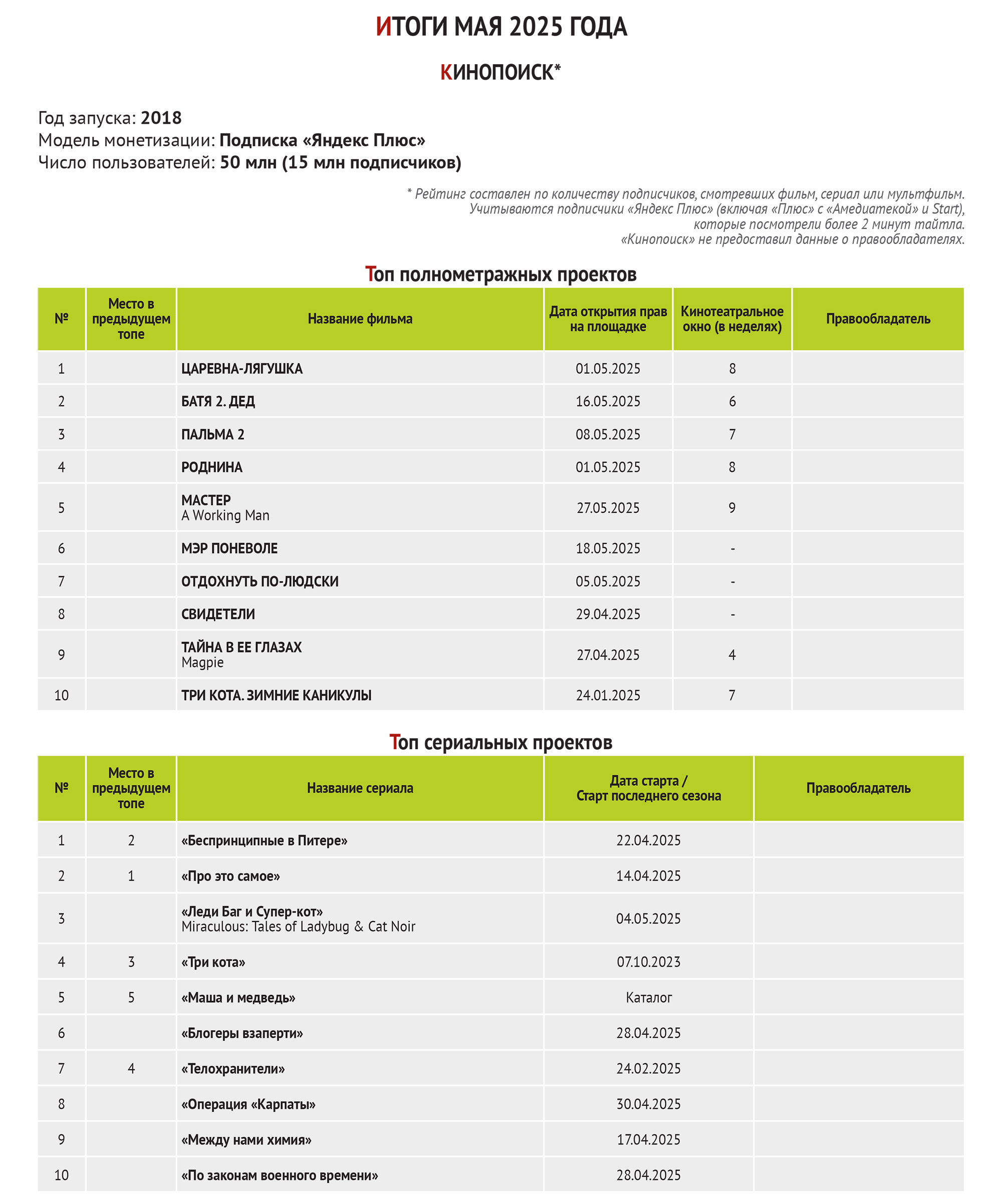 ИТОГИ МАЯ 2025 ГОДА

КИНОПОИСК*

Год запуска: 2018
Модель монетизации: Подписка «Яндекс Плюс»
Число пользователей: 50 млн (15 млн подписчиков)

* Рейтинг составлен по количеству подписчиков, смотревших фильм, сериал или мультфильм. Учитываются подписчики «Яндекс Плюс» (включая «Плюс» с «Амедиатекой» и Start), которые посмотрели более 2 минут тайтла. «Кинопоиск» не предоставил данные о правообладателях.

Топ полнометражных проектов

| № | Место в предыдущем топе | Название фильма | Дата открытия прав на площадке | Кинотеатральное окно (в неделях) | Правообладатель |
|---|---|---|---|---|---|
| 1 | | ЦАРЕВНА-ЛЯГУШКА | 01.05.2025 | 8 | |
| 2 | | БАТЯ 2. ДЕД | 16.05.2025 | 6 | |
| 3 | | ПАЛЬМА 2 | 08.05.2025 | 7 | |
| 4 | | РОДНИНА | 01.05.2025 | 8 | |
| 5 | | МАСТЕР A Working Man | 27.05.2025 | 9 | |
| 6 | | МЭР ПОНЕВОЛЕ | 18.05.2025 | - | |
| 7 | | ОТДОХНУТЬ ПО-ЛЮДСКИ | 05.05.2025 | - | |
| 8 | | СВИДЕТЕЛИ | 29.04.2025 | - | |
| 9 | | ТАЙНА В ЕЕ ГЛАЗАХ Magpie | 27.04.2025 | 4 | |
| 10 | | ТРИ КОТА. ЗИМНИЕ КАНИКУЛЫ | 24.01.2025 | 7 | |

Топ сериальных проектов

| № | Место в предыдущем топе | Название сериала | Дата старта / Старт последнего сезона | Правообладатель |
|---|---|---|---|---|
| 1 | 2 | «Беспринципные в Питере» | 22.04.2025 | |
| 2 | 1 | «Про это самое» | 14.04.2025 | |
| 3 | | «Леди Баг и Супер-кот» Miraculous: Tales of Ladybug & Cat Noir | 04.05.2025 | |
| 4 | 3 | «Три кота» | 07.10.2023 | |
| 5 | 5 | «Маша и медведь» | Каталог | |
| 6 | | «Блогеры взаперти» | 28.04.2025 | |
| 7 | 4 | «Телохранители» | 24.02.2025 | |
| 8 | | «Операция «Карпаты» | 30.04.2025 | |
| 9 | | «Между нами химия» | 17.04.2025 | |
| 10 | | «По законам военного времени» | 28.04.2025 | |